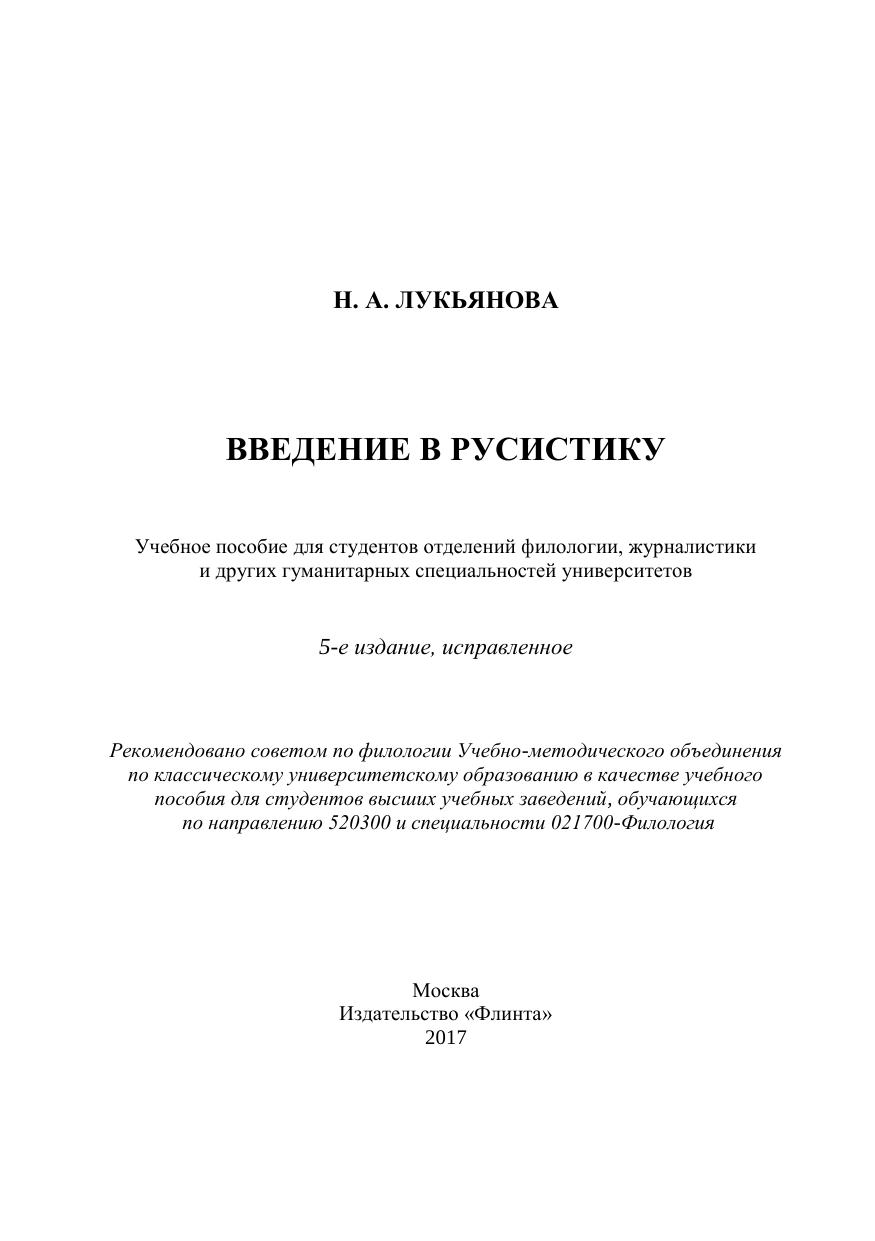 Н. А. ЛУКЬЯНОВА

ВВЕДЕНИЕ В РУСИСТИКУ

Учебное пособие для студентов отделений филологии, журналистики и других гуманитарных специальностей университетов

5-е издание, исправленное

Рекомендовано советом по филологии Учебно-методического объединения по классическому университетскому образованию в качестве учебного пособия для студентов высших учебных заведений, обучающихся по направлению 520300 и специальности 021700-Филология

Москва
Издательство «Флинта»
2017